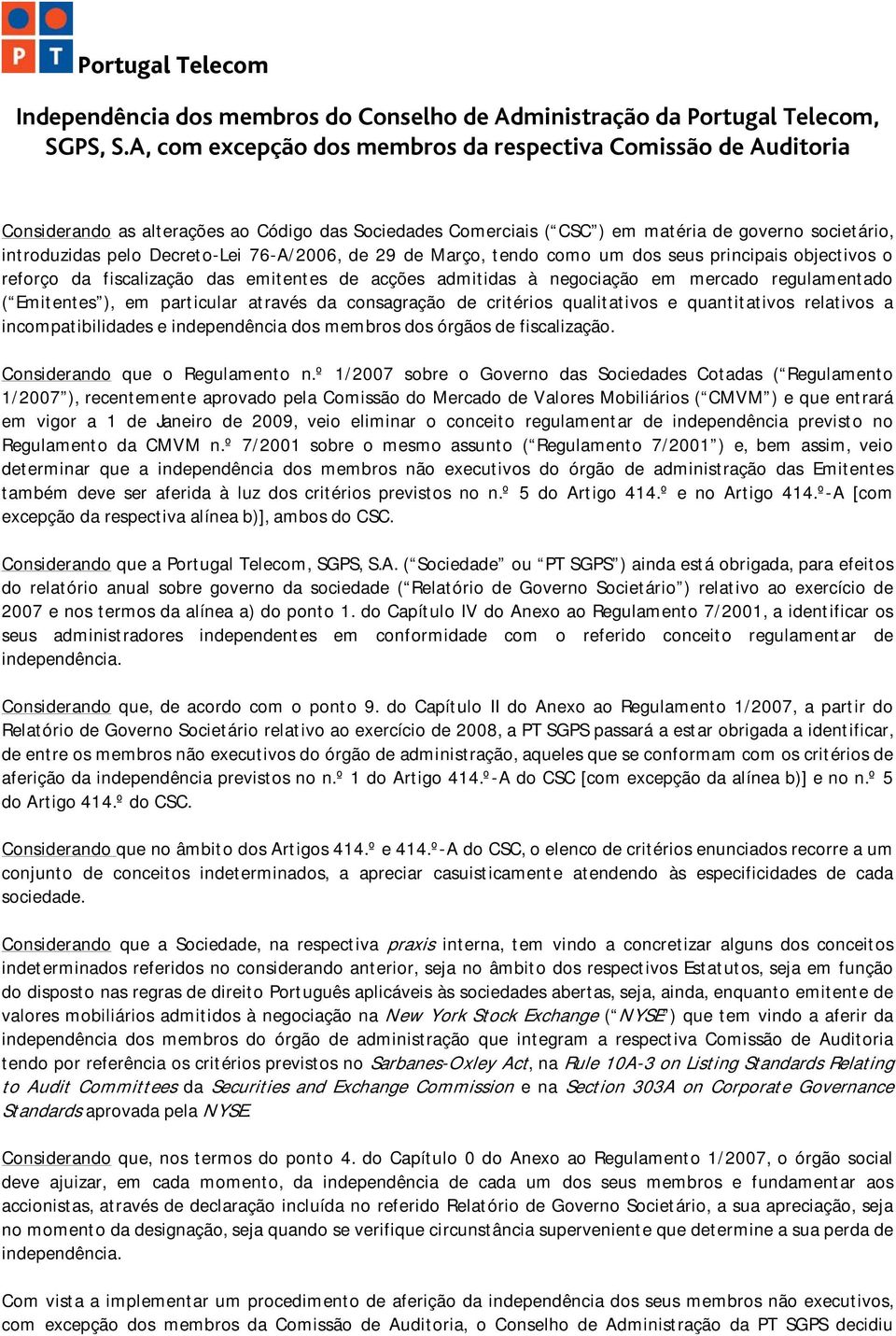 PT Portugal Telecom

Independência dos membros do Conselho de Administração da Portugal Telecom, SGPS, S.A, com excepção dos membros da respectiva Comissão de Auditoria

Considerando as alterações ao Código das Sociedades Comerciais ("CSC") em matéria de governo societário, introduzidas pelo Decreto-Lei 76-A/2006, de 29 de Março, tendo como um dos seus principais objectivos o reforço da fiscalização das emitentes de acções admitidas à negociação em mercado regulamentado ("Emitentes"), em particular através da consagração de critérios qualitativos e quantitativos relativos a incompatibilidades e independência dos membros dos órgãos de fiscalização.

Considerando que o Regulamento n.º 1/2007 sobre o Governo das Sociedades Cotadas ("Regulamento 1/2007"), recentemente aprovado pela Comissão do Mercado de Valores Mobiliários ("CMVM") e que entrará em vigor a 1 de Janeiro de 2009, veio eliminar o conceito regulamentar de independência previsto no Regulamento da CMVM n.º 7/2001 sobre o mesmo assunto ("Regulamento 7/2001") e, bem assim, veio determinar que a independência dos membros não executivos do órgão de administração das Emitentes também deve ser aferida à luz dos critérios previstos no n.º 5 do Artigo 414.º e no Artigo 414.º-A [com excepção da respectiva alínea b)], ambos do CSC.

Considerando que a Portugal Telecom, SGPS, S.A. ("Sociedade" ou "PT SGPS") ainda está obrigada, para efeitos do relatório anual sobre governo da sociedade ("Relatório de Governo Societário") relativo ao exercício de 2007 e nos termos da alínea a) do ponto 1. do Capítulo IV do Anexo ao Regulamento 7/2001, a identificar os seus administradores independentes em conformidade com o referido conceito regulamentar de independência.

Considerando que, de acordo com o ponto 9. do Capítulo II do Anexo ao Regulamento 1/2007, a partir do Relatório de Governo Societário relativo ao exercício de 2008, a PT SGPS passará a estar obrigada a identificar, de entre os membros não executivos do órgão de administração, aqueles que se conformam com os critérios de aferição da independência previstos no n.º 1 do Artigo 414.º-A do CSC [com excepção da alínea b)] e no n.º 5 do Artigo 414.º do CSC.

Considerando que no âmbito dos Artigos 414.º e 414.º-A do CSC, o elenco de critérios enunciados recorre a um conjunto de conceitos indeterminados, a apreciar casuisticamente atendendo às especificidades de cada sociedade.

Considerando que a Sociedade, na respectiva praxis interna, tem vindo a concretizar alguns dos conceitos indeterminados referidos no considerando anterior, seja no âmbito dos respectivos Estatutos, seja em função do disposto nas regras de direito Português aplicáveis às sociedades abertas, seja, ainda, enquanto emitente de valores mobiliários admitidos à negociação na New York Stock Exchange ("NYSE") que tem vindo a aferir da independência dos membros do órgão de administração que integram a respectiva Comissão de Auditoria tendo por referência os critérios previstos no Sarbanes-Oxley Act, na Rule 10A-3 on Listing Standards Relating to Audit Committees da Securities and Exchange Commission e na Section 303A on Corporate Governance Standards aprovada pela NYSE.

Considerando que, nos termos do ponto 4. do Capítulo 0 do Anexo ao Regulamento 1/2007, o órgão social deve ajuizar, em cada momento, da independência de cada um dos seus membros e fundamentar aos accionistas, através de declaração incluída no referido Relatório de Governo Societário, a sua apreciação, seja no momento da designação, seja quando se verifique circunstância superveniente que determine a sua perda de independência.

Com vista a implementar um procedimento de aferição da independência dos seus membros não executivos, com excepção dos membros da Comissão de Auditoria, o Conselho de Administração da PT SGPS decidiu